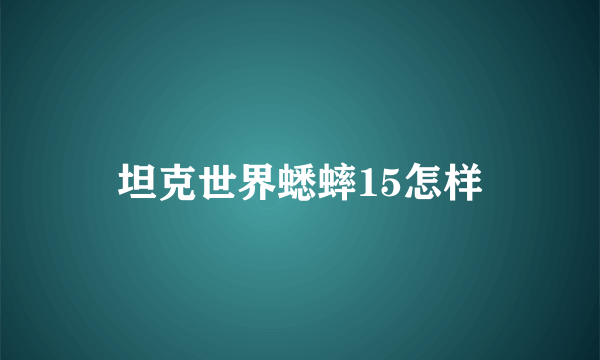 坦克世界蟋蟀15怎样